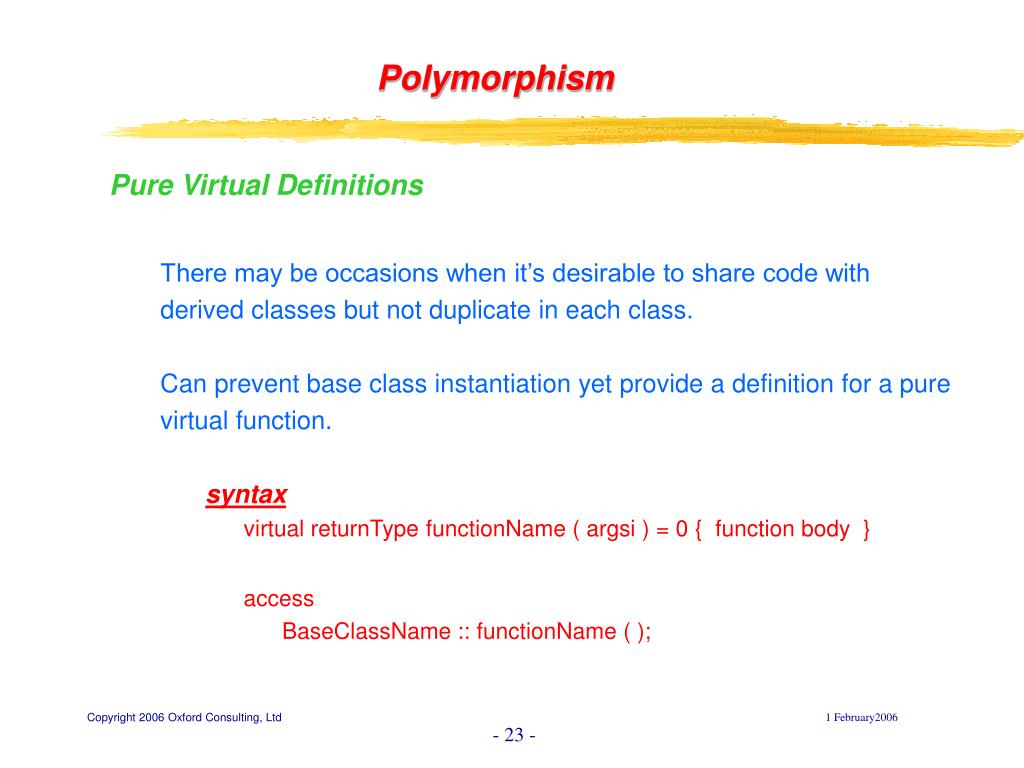 Polymorphism

Pure Virtual Definitions

There may be occasions when it’s desirable to share code with derived classes but not duplicate in each class.

Can prevent base class instantiation yet provide a definition for a pure virtual function.

syntax
virtual returnType functionName ( argsi ) = 0 { function body }

access
BaseClassName :: functionName ( );

Copyright 2006 Oxford Consulting, Ltd

1 February2006

- 23 -